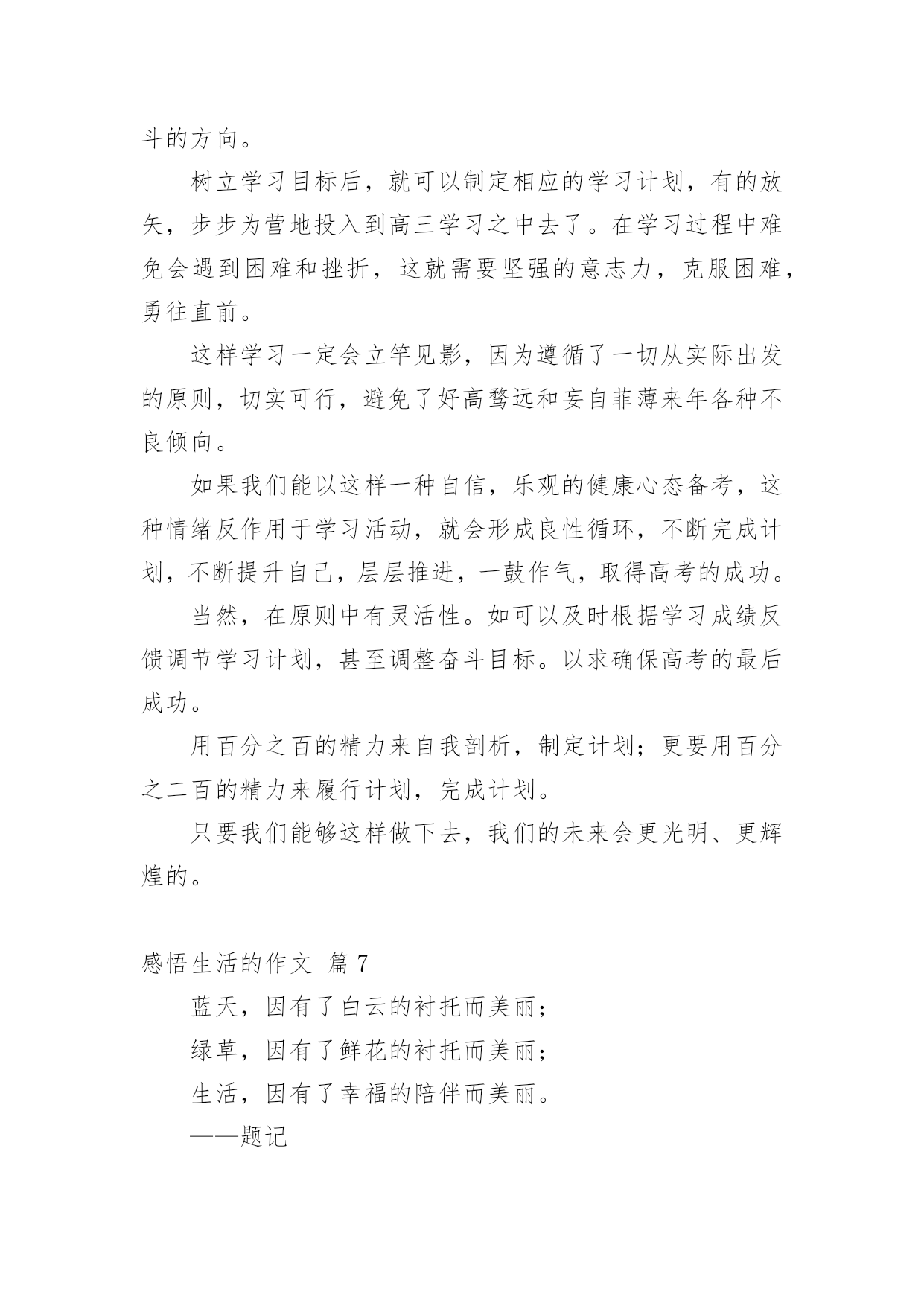 斗的方向。

树立学习目标后，就可以制定相应的学习计划，有的放矢，步步为营地投入到高三学习之中去了。在学习过程中难免会遇到困难和挫折，这就需要坚强的意志力，克服困难，勇往直前。

这样学习一定会立竿见影，因为遵循了一切从实际出发的原则，切实可行，避免了好高骛远和妄自菲薄来年各种不良倾向。

如果我们能以这样一种自信，乐观的健康心态备考，这种情绪反作用于学习活动，就会形成良性循环，不断完成计划，不断提升自己，层层推进，一鼓作气，取得高考的成功。

当然，在原则中有灵活性。如可以及时根据学习成绩反馈调节学习计划，甚至调整奋斗目标。以求确保高考的最后成功。

用百分之百的精力来自我剖析，制定计划；更要用百分之二百的精力来履行计划，完成计划。

只要我们能够这样做下去，我们的未来会更光明、更辉煌的。

感悟生活的作文 篇 7

蓝天，因有了白云的衬托而美丽；

绿草，因有了鲜花的衬托而美丽；

生活，因有了幸福的陪伴而美丽。

——题记